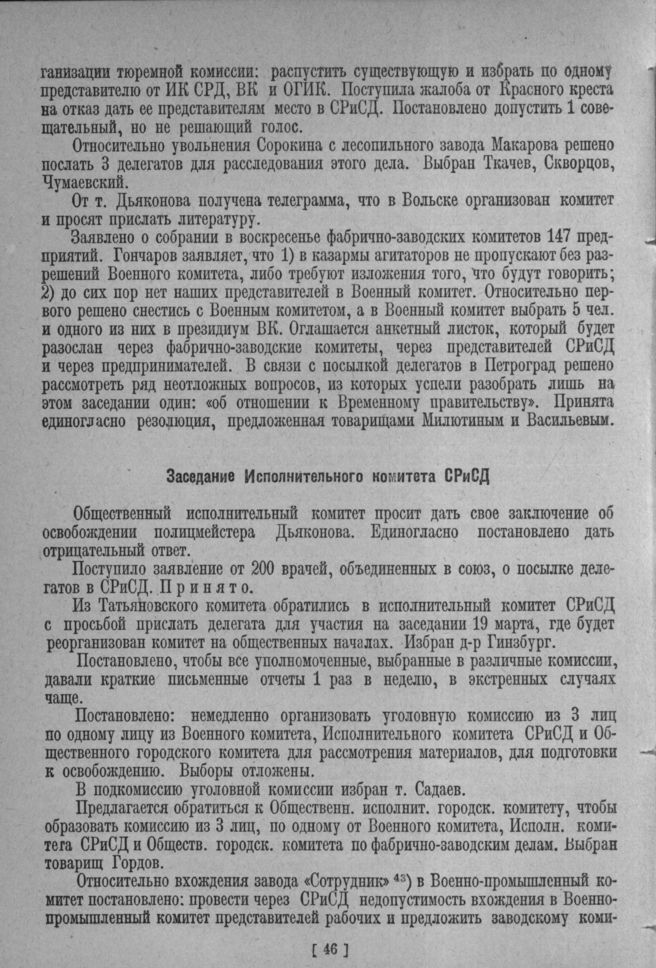 ганизации тюремной комиссии: распустить существующую и избрать по одному представителю от ИК СРД, ВК и ОГИК. Поступила жалоба от Красного креста на отказ дать ее представителям место в СРиСД. Постановлено допустить 1 совещательный, но не решающий голос.

Относительно увольнения Сорокина с лесопильного завода Макарова решено послать 3 делегатов для расследования этого дела. Выбран Ткачев, Скворцов, Чумаевский.

От т. Дьяконова получена телеграмма, что в Вольске организован комитет и просят прислать литературу.

Заявлено о собрании в воскресенье фабрично-заводских комитетов 147 предприятий. Гончаров заявляет, что 1) в казармы агитаторов не пропускают без разрешений Военного комитета, либо требуют изложения того, что будут говорить; 2) до сих пор нет наших представителей в Военный комитет. Относительно первого решено снестись с Военным комитетом, а в Военный комитет выбрать 5 чел. и одного из них в президиум ВК. Оглашается анкетный листок, который будет разослан через фабрично-заводские комитеты, через представителей СРиСД и через предпринимателей. В связи с посылкой делегатов в Петроград решено рассмотреть ряд неотложных вопросов, из которых успели разобрать лишь на этом заседании один: «об отношении к Временному правительству». Принята единогласно резолюция, предложенная товарищами Милютиным и Васильевым.

Заседание Исполнительного комитета СРиСД

Общественный исполнительный комитет просит дать свое заключение об освобождении полицмейстера Дьяконова. Единогласно постановлено дать отрицательный ответ.

Поступило заявление от 200 врачей, объединенных в союз, о посылке делегатов в СРиСД. Принято.

Из Татьяновского комитета обратились в исполнительный комитет СРиСД с просьбой прислать делегата для участия на заседании 19 марта, где будет реорганизован комитет на общественных началах. Избран д-р Гинзбург.

Постановлено, чтобы все уполномоченные, выбранные в различные комиссии, давали краткие письменные отчеты 1 раз в неделю, в экстренных случаях чаще.

Постановлено: немедленно организовать уголовную комиссию из 3 лиц по одному лицу из Военного комитета, Исполнительного комитета СРиСД и Общественного городского комитета для рассмотрения материалов, для подготовки к освобождению. Выборы отложены.

В подкомиссию уголовной комиссии избран т. Садаев.

Предлагается обратиться к Общественн. исполнит. городск. комитету, чтобы образовать комиссию из 3 лиц, по одному от Военного комитета, Исполн. комитета СРиСД и Обществ. городск. комитета по фабрично-заводским делам. Выбран товарищ Гордов.

Относительно вхождения завода «Сотрудник» $^{43}$) в Военно-промышленный комитет постановлено: провести через СРиСД недопустимость вхождения в Военно-промышленный комитет представителей рабочих и предложить заводскому коми-

[ 46 ]